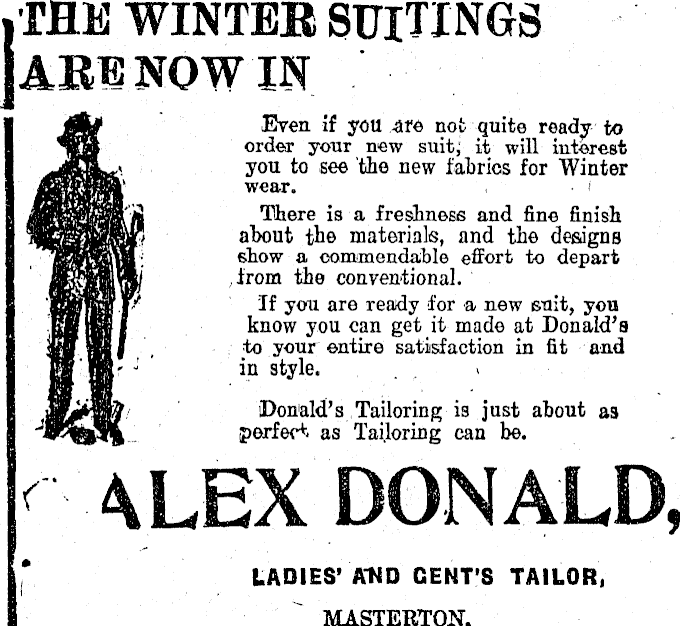 THE WINTER SUITINGS ARE NOW IN

Even if you are not quite ready to order your new suit, it will interest you to see the new fabrics for Winter wear.

There is a freshness and fine finish about the materials, and the designs show a commendable effort to depart from the conventional.

If you are ready for a new suit, you know you can get it made at Donald's to your entire satisfaction in fit and in style.

Donald's Tailoring is just about as perfect as Tailoring can be.

ALEX DONALD,

LADIES' AND GENT'S TAILOR,

MASTERTON.